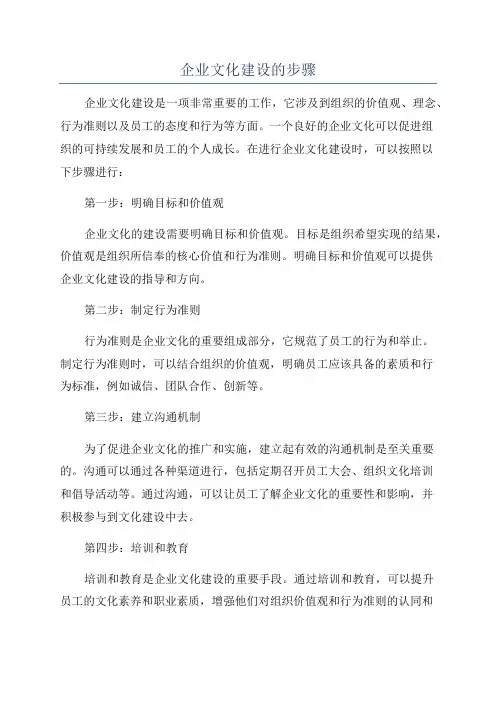 企业文化建设的步骤

企业文化建设是一项非常重要的工作，它涉及到组织的价值观、理念、行为准则以及员工的态度和行为等方面。一个良好的企业文化可以促进组织的可持续发展和员工的个人成长。在进行企业文化建设时，可以按照以下步骤进行：

第一步：明确目标和价值观

企业文化的建设需要明确目标和价值观。目标是组织希望实现的结果，价值观是组织所信奉的核心价值和行为准则。明确目标和价值观可以提供企业文化建设的指导和方向。

第二步：制定行为准则

行为准则是企业文化的重要组成部分，它规范了员工的行为和举止。制定行为准则时，可以结合组织的价值观，明确员工应该具备的素质和行为标准，例如诚信、团队合作、创新等。

第三步：建立沟通机制

为了促进企业文化的推广和实施，建立起有效的沟通机制是至关重要的。沟通可以通过各种渠道进行，包括定期召开员工大会、组织文化培训和倡导活动等。通过沟通，可以让员工了解企业文化的重要性和影响，并积极参与到文化建设中去。

第四步：培训和教育

培训和教育是企业文化建设的重要手段。通过培训和教育，可以提升员工的文化素养和职业素质，增强他们对组织价值观和行为准则的认同和